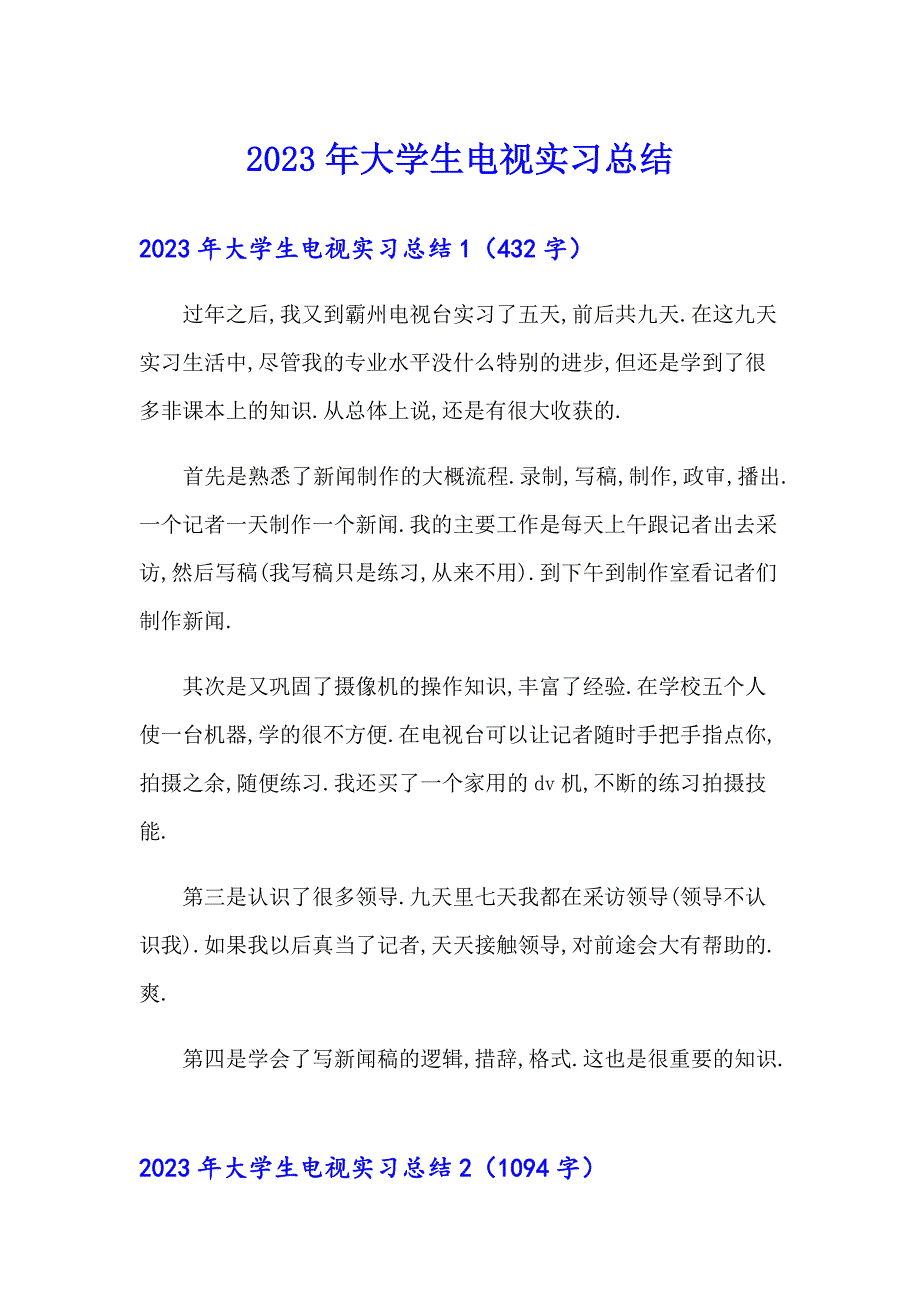 2023年大学生电视实习总结

2023年大学生电视实习总结1（432字）

过年之后,我又到霸州电视台实习了五天,前后共九天.在这九天实习生活中,尽管我的专业水平没什么特别的进步,但还是学到了很多非课本上的知识.从总体上说,还是有很大收获的.

首先是熟悉了新闻制作的大概流程.录制,写稿,制作,政审,播出.一个记者一天制作一个新闻.我的主要工作是每天上午跟记者出去采访,然后写稿(我写稿只是练习,从来不用).到下午到制作室看记者们制作新闻.

其次是又巩固了摄像机的操作知识,丰富了经验.在学校五个人使一台机器,学的很不方便.在电视台可以让记者随时手把手指点你,拍摄之余,随便练习.我还买了一个家用的dv机,不断的练习拍摄技能.

第三是认识了很多领导.九天里七天我都在采访领导(领导不认识我).如果我以后真当了记者,天天接触领导,对前途会大有帮助的.爽.

第四是学会了写新闻稿的逻辑,措辞,格式.这也是很重要的知识.

2023年大学生电视实习总结2（1094字）